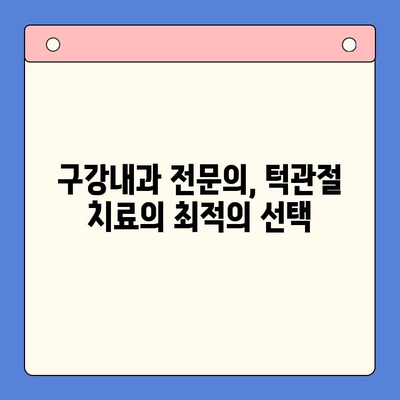 구강내과 전문의, 턱관절 치료의 최적의 선택